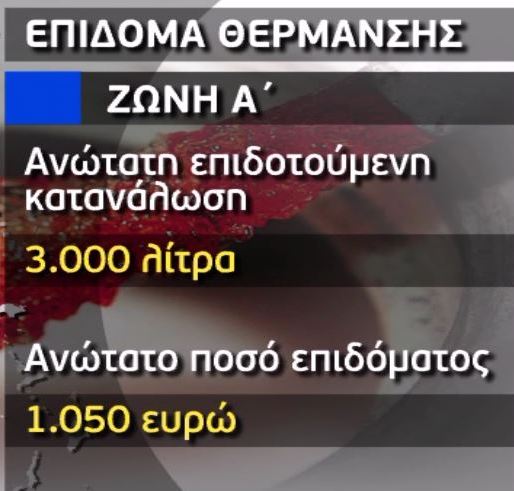 ΕΠΙΔΟΜΑ ΘΕΡΜΑΝΣΗΣ

ΖΩΝΗ Α΄

Ανώτατη επιδοτούμενη κατανάλωση

3.000 λίτρα

Ανώτατο ποσό επιδόματος

1.050 ευρώ